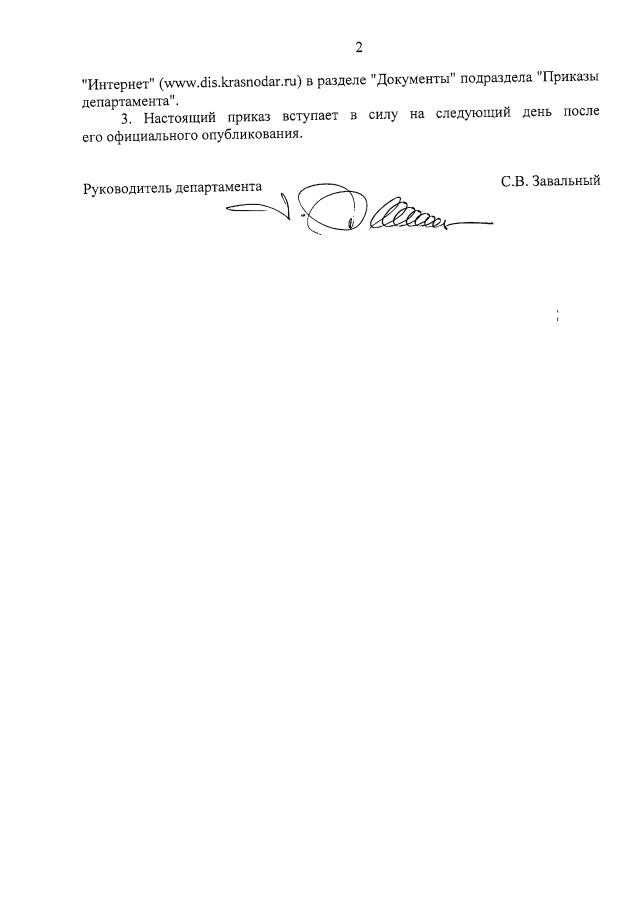 2

"Интернет" (www.dis.krasnodar.ru) в разделе "Документы" подраздела "Приказы департамента".

3. Настоящий приказ вступает в силу на следующий день после его официального опубликования.

Руководитель департамента С.В. Завальный